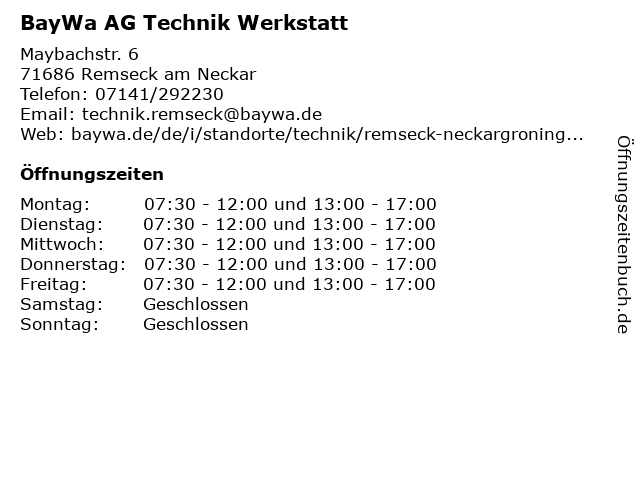 BayWa AG Technik Werkstatt

Maybachstr. 6
71686 Remseck am Neckar
Telefon: 07141/292230
Email: technik.remseck@baywa.de
Web: baywa.de/de/i/standorte/technik/remseck-neckargroning...

Öffnungszeiten

Montag: 07:30 - 12:00 und 13:00 - 17:00
Dienstag: 07:30 - 12:00 und 13:00 - 17:00
Mittwoch: 07:30 - 12:00 und 13:00 - 17:00
Donnerstag: 07:30 - 12:00 und 13:00 - 17:00
Freitag: 07:30 - 12:00 und 13:00 - 17:00
Samstag: Geschlossen
Sonntag: Geschlossen

Öffnungszeitenbuch.de